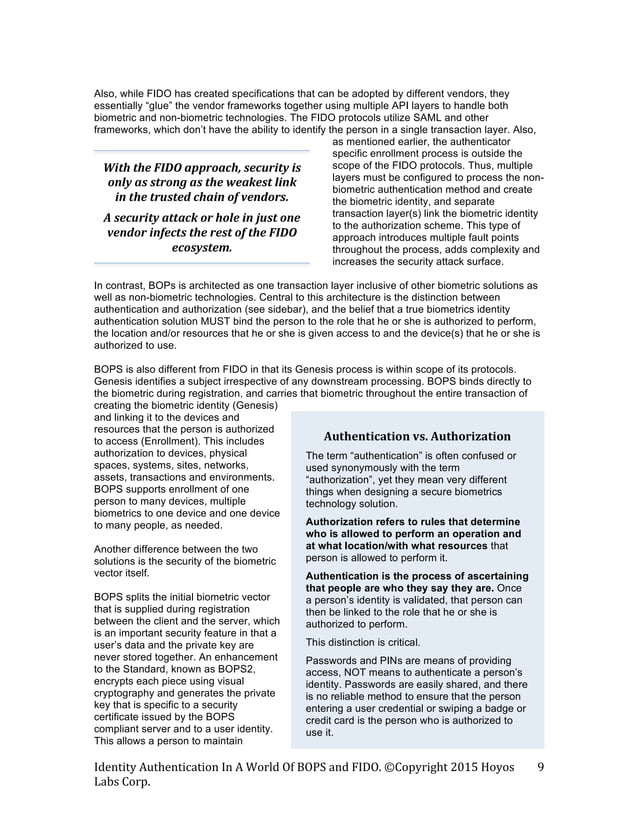 Also, while FIDO has created specifications that can be adopted by different vendors, they essentially "glue" the vendor frameworks together using multiple API layers to handle both biometric and non-biometric technologies. The FIDO protocols utilize SAML and other frameworks, which don't have the ability to identify the person in a single transaction layer. Also, as mentioned earlier, the authenticator specific enrollment process is outside the scope of the FIDO protocols. Thus, multiple layers must be configured to process the non-biometric authentication method and create the biometric identity, and separate transaction layer(s) link the biometric identity to the authorization scheme. This type of approach introduces multiple fault points throughout the process, adds complexity and increases the security attack surface.

With the FIDO approach, security is only as strong as the weakest link in the trusted chain of vendors.

A security attack or hole in just one vendor infects the rest of the FIDO ecosystem.

In contrast, BOPs is architected as one transaction layer inclusive of other biometric solutions as well as non-biometric technologies. Central to this architecture is the distinction between authentication and authorization (see sidebar), and the belief that a true biometrics identity authentication solution MUST bind the person to the role that he or she is authorized to perform, the location and/or resources that he or she is given access to and the device(s) that he or she is authorized to use.

BOPS is also different from FIDO in that its Genesis process is within scope of its protocols. Genesis identifies a subject irrespective of any downstream processing. BOPS binds directly to the biometric during registration, and carries that biometric throughout the entire transaction of creating the biometric identity (Genesis) and linking it to the devices and resources that the person is authorized to access (Enrollment). This includes authorization to devices, physical spaces, systems, sites, networks, assets, transactions and environments. BOPS supports enrollment of one person to many devices, multiple biometrics to one device and one device to many people, as needed.

Another difference between the two solutions is the security of the biometric vector itself.

BOPS splits the initial biometric vector that is supplied during registration between the client and the server, which is an important security feature in that a user's data and the private key are never stored together. An enhancement to the Standard, known as BOPS2, encrypts each piece using visual cryptography and generates the private key that is specific to a security certificate issued by the BOPS compliant server and to a user identity. This allows a person to maintain

Authentication vs. Authorization

The term "authentication" is often confused or used synonymously with the term "authorization", yet they mean very different things when designing a secure biometrics technology solution.

Authorization refers to rules that determine who is allowed to perform an operation and at what location/with what resources that person is allowed to perform it.

Authentication is the process of ascertaining that people are who they say they are. Once a person's identity is validated, that person can then be linked to the role that he or she is authorized to perform.

This distinction is critical.

Passwords and PINs are means of providing access, NOT means to authenticate a person's identity. Passwords are easily shared, and there is no reliable method to ensure that the person entering a user credential or swiping a badge or credit card is the person who is authorized to use it.

Identity Authentication In A World Of BOPS and FIDO. ©Copyright 2015 Hoyos Labs Corp. 9